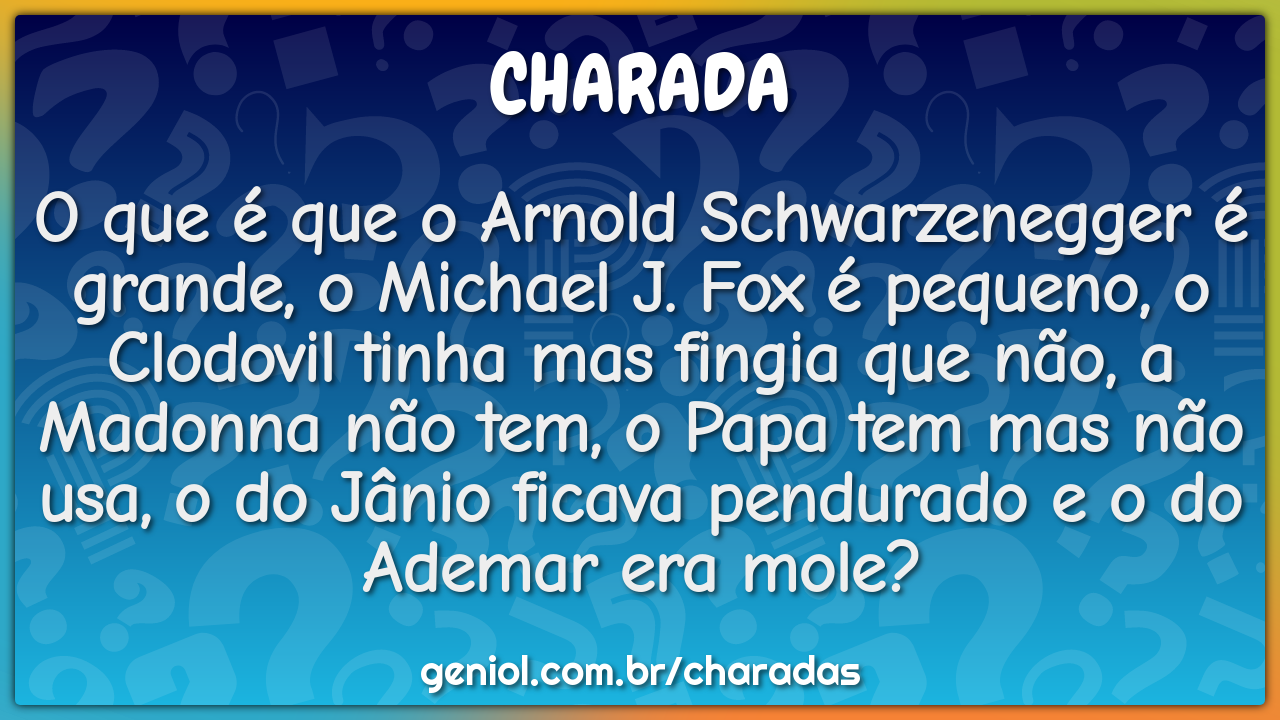 CHARADA

O que é que o Arnold Schwarzenegger é grande, o Michael J. Fox é pequeno, o Clodovil tinha mas fingia que não, a Madonna não tem, o Papa tem mas não usa, o do Jânio ficava pendurado e o do Ademar era mole?

geniol.com.br/charadas